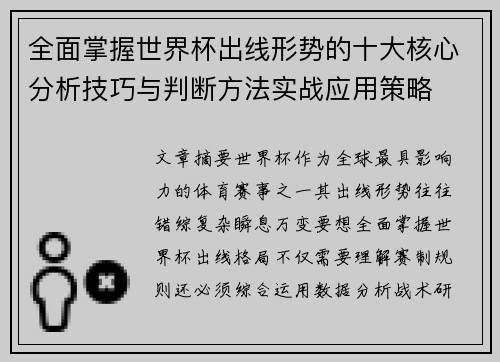 全面掌握世界杯出线形势的十大核心分析技巧与判断方法实战应用策略

文章摘要世界杯作为全球最具影响力的体育赛事之一其出线形势往往错综复杂瞬息万变要想全面掌握世界杯出线格局不仅需要理解赛制规则还必须综合运用数据分析战术研